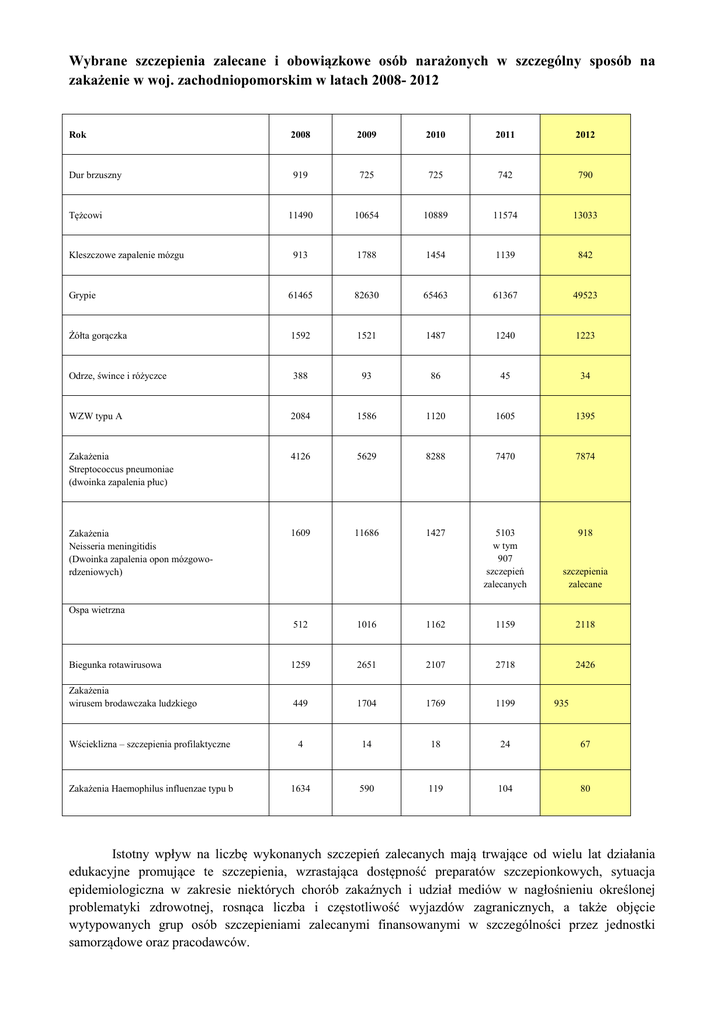 Wybrane szczepienia zalecane i obowiązkowe osób narażonych w szczególny sposób na zakażenie w woj. zachodniopomorskim w latach 2008- 2012

| Rok | 2008 | 2009 | 2010 | 2011 | 2012 |
|---|---|---|---|---|---|
| Dur brzuszny | 919 | 725 | 725 | 742 | 790 |
| Tężcowi | 11490 | 10654 | 10889 | 11574 | 13033 |
| Kleszczowe zapalenie mózgu | 913 | 1788 | 1454 | 1139 | 842 |
| Grypie | 61465 | 82630 | 65463 | 61367 | 49523 |
| Żółta gorączka | 1592 | 1521 | 1487 | 1240 | 1223 |
| Odrze, śwince i różyczce | 388 | 93 | 86 | 45 | 34 |
| WZW typu A | 2084 | 1586 | 1120 | 1605 | 1395 |
| Zakażenia Streptococcus pneumoniae (dwoinka zapalenia płuc) | 4126 | 5629 | 8288 | 7470 | 7874 |
| Zakażenia Neisseria meningitidis (Dwoinka zapalenia opon mózgowo-rdzeniowych) | 1609 | 11686 | 1427 | 5103 w tym 907 szczepień zalecanych | 918 szczepienia zalecane |
| Ospa wietrzna | 512 | 1016 | 1162 | 1159 | 2118 |
| Biegunka rotawirusowa | 1259 | 2651 | 2107 | 2718 | 2426 |
| Zakażenia wirusem brodawczaka ludzkiego | 449 | 1704 | 1769 | 1199 | 935 |
| Wścieklizna – szczepienia profilaktyczne | 4 | 14 | 18 | 24 | 67 |
| Zakażenia Haemophilus influenzae typu b | 1634 | 590 | 119 | 104 | 80 |

Istotny wpływ na liczbę wykonanych szczepień zalecanych mają trwające od wielu lat działania edukacyjne promujące te szczepienia, wzrastająca dostępność preparatów szczepionkowych, sytuacja epidemiologiczna w zakresie niektórych chorób zakaźnych i udział mediów w nagłośnieniu określonej problematyki zdrowotnej, rosnąca liczba i częstotliwość wyjazdów zagranicznych, a także objęcie wytypowanych grup osób szczepieniami zalecanymi finansowanymi w szczególności przez jednostki samorządowe oraz pracodawców.